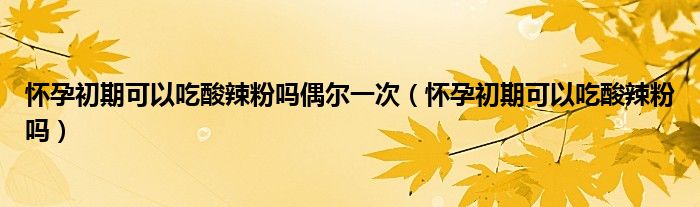 怀孕初期可以吃酸辣粉吗偶尔一次（怀孕初期可以吃酸辣粉吗）